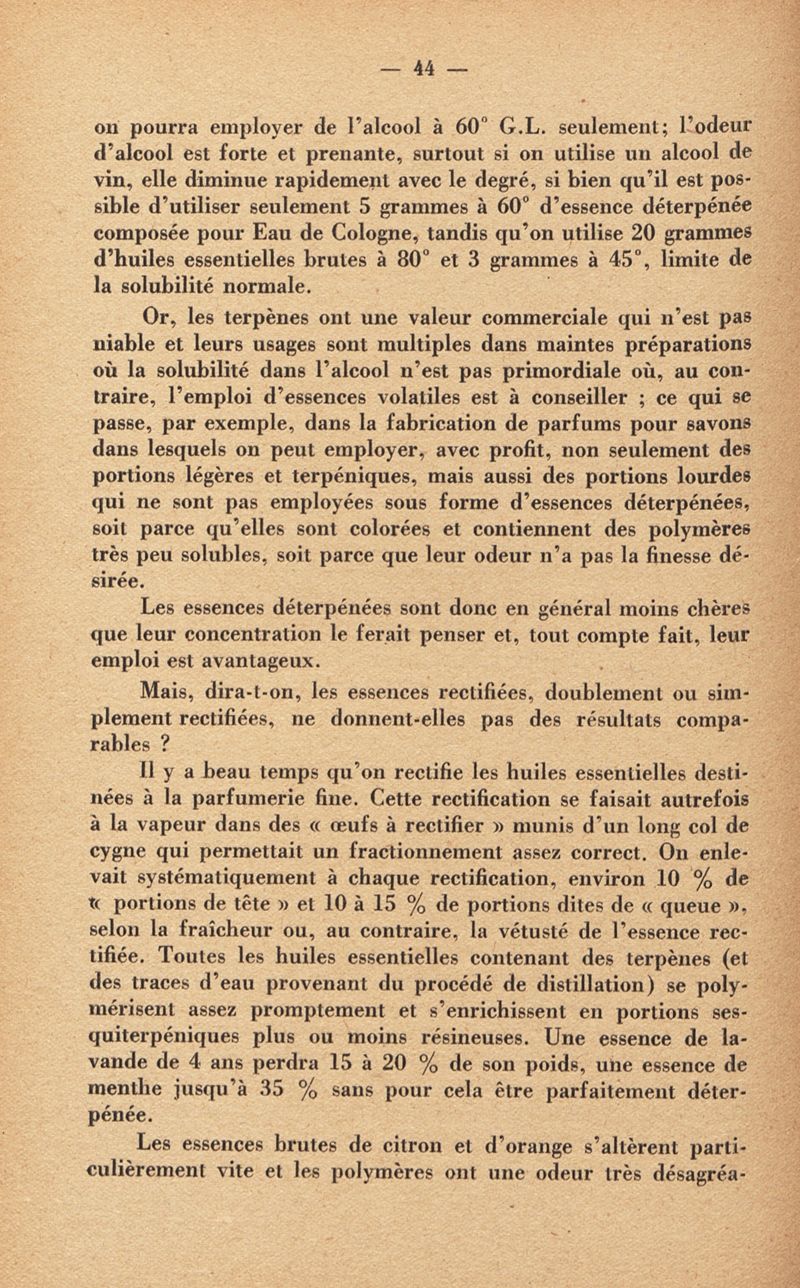 — 44 —

on pourra employer de l'alcool à 60° G.L. seulement; l'odeur d'alcool est forte et prenante, surtout si on utilise un alcool de vin, elle diminue rapidement avec le degré, si bien qu'il est possible d'utiliser seulement 5 grammes à 60° d'essence déterpénée composée pour Eau de Cologne, tandis qu'on utilise 20 grammes d'huiles essentielles brutes à 80° et 3 grammes à 45°, limite de la solubilité normale.

Or, les terpènes ont une valeur commerciale qui n'est pas niable et leurs usages sont multiples dans maintes préparations où la solubilité dans l'alcool n'est pas primordiale où, au contraire, l'emploi d'essences volatiles est à conseiller ; ce qui se passe, par exemple, dans la fabrication de parfums pour savons dans lesquels on peut employer, avec profit, non seulement des portions légères et terpéniques, mais aussi des portions lourdes qui ne sont pas employées sous forme d'essences déterpénées, soit parce qu'elles sont colorées et contiennent des polymères très peu solubles, soit parce que leur odeur n'a pas la finesse désirée.

Les essences déterpénées sont donc en général moins chères que leur concentration le ferait penser et, tout compte fait, leur emploi est avantageux.

Mais, dira-t-on, les essences rectifiées, doublement ou simplement rectifiées, ne donnent-elles pas des résultats comparables ?

Il y a beau temps qu'on rectifie les huiles essentielles destinées à la parfumerie fine. Cette rectification se faisait autrefois à la vapeur dans des « œufs à rectifier » munis d'un long col de cygne qui permettait un fractionnement assez correct. On enlevait systématiquement à chaque rectification, environ 10 % de « portions de tête » et 10 à 15 % de portions dites de « queue », selon la fraîcheur ou, au contraire, la vétusté de l'essence rectifiée. Toutes les huiles essentielles contenant des terpènes (et des traces d'eau provenant du procédé de distillation) se polymérisent assez promptement et s'enrichissent en portions sesquiterpéniques plus ou moins résineuses. Une essence de lavande de 4 ans perdra 15 à 20 % de son poids, une essence de menthe jusqu'à 35 % sans pour cela être parfaitement déterpénée.

Les essences brutes de citron et d'orange s'altèrent particulièrement vite et les polymères ont une odeur très désagréa-